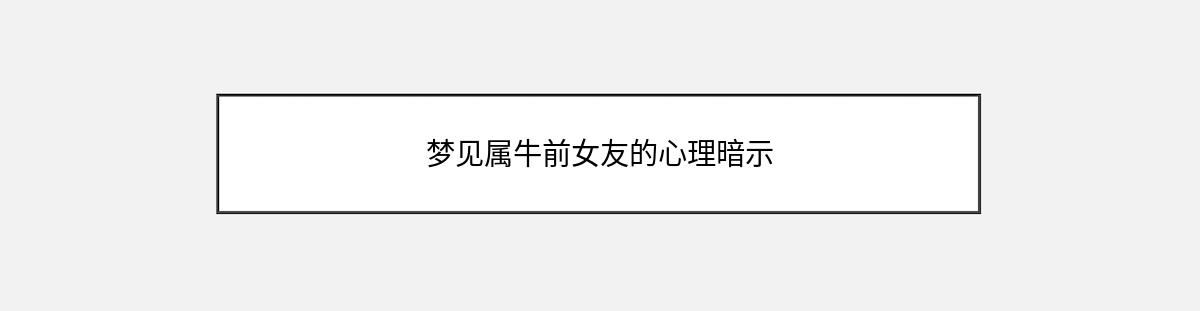 梦见属牛前女友的心理暗示